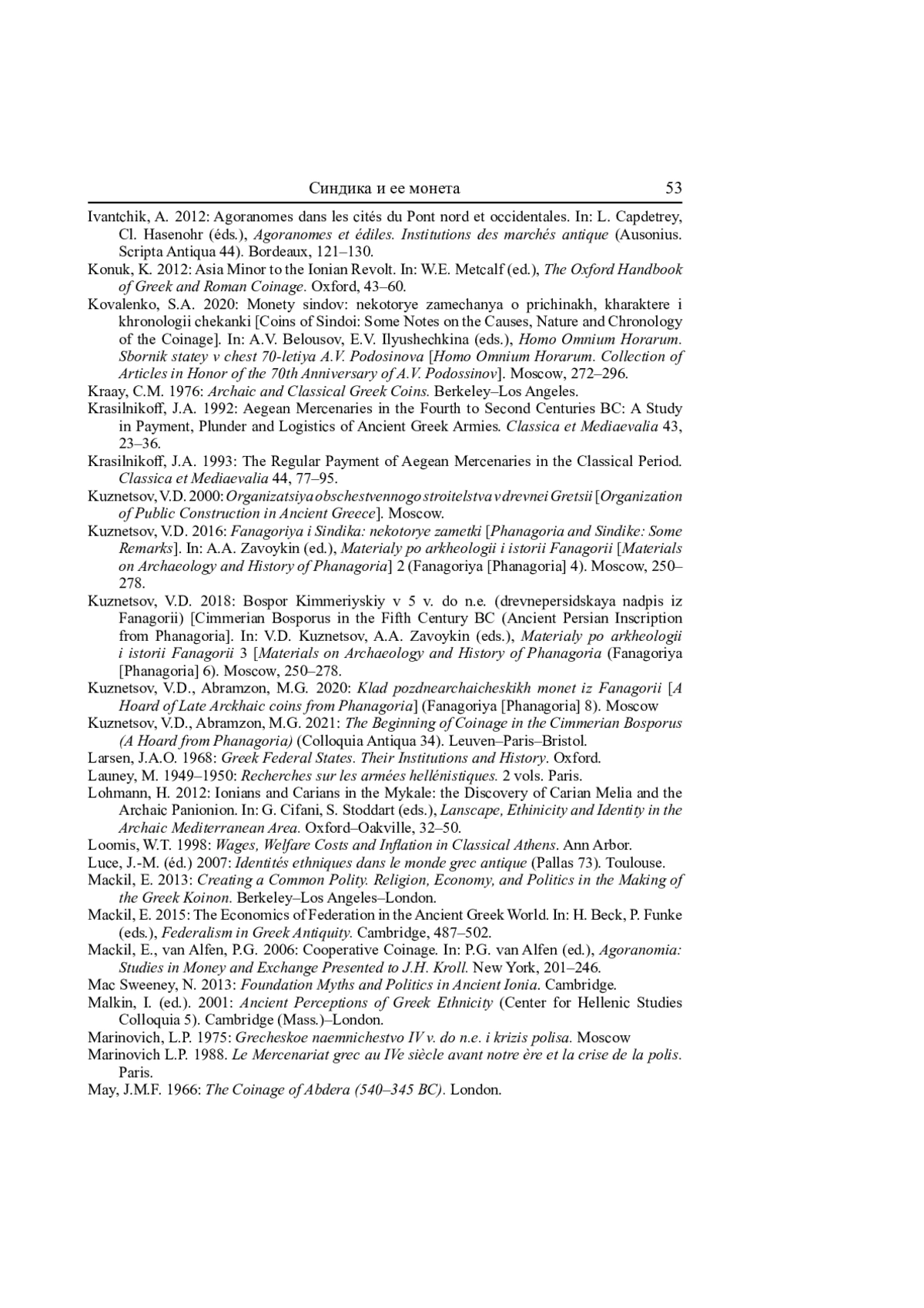 Синдика и ее монета 53

Ivantchik, A. 2012: Agoranomes dans les cités du Pont nord et occidentales. In: L. Capdetrey, Cl. Hasenohr (éds.), Agoranomes et édiles. Institutions des marchés antique (Ausonius. Scripta Antiqua 44). Bordeaux, 121–130.

Konuk, K. 2012: Asia Minor to the Ionian Revolt. In: W.E. Metcalf (ed.), The Oxford Handbook of Greek and Roman Coinage. Oxford, 43–60.

Kovalenko, S.A. 2020: Monety sindov: nekotorye zamechanya o prichinakh, kharaktere i khronologii chekanki [Coins of Sindoi: Some Notes on the Causes, Nature and Chronology of the Coinage]. In: A.V. Belousov, E.V. Ilyushechkina (eds.), Homo Omnium Horarum. Sbornik statey v chest 70-letiya A.V. Podosinova [Homo Omnium Horarum. Collection of Articles in Honor of the 70th Anniversary of A.V. Podossinov]. Moscow, 272–296.

Kraay, C.M. 1976: Archaic and Classical Greek Coins. Berkeley–Los Angeles.

Krasilnikoff, J.A. 1992: Aegean Mercenaries in the Fourth to Second Centuries BC: A Study in Payment, Plunder and Logistics of Ancient Greek Armies. Classica et Mediaevalia 43, 23–36.

Krasilnikoff, J.A. 1993: The Regular Payment of Aegean Mercenaries in the Classical Period. Classica et Mediaevalia 44, 77–95.

Kuznetsov, V.D. 2000: Organizatsiya obschestvennogo stroitelstva v drevnei Gretsii [Organization of Public Construction in Ancient Greece]. Moscow.

Kuznetsov, V.D. 2016: Fanagoriya i Sindika: nekotorye zametki [Phanagoria and Sindike: Some Remarks]. In: A.A. Zavoykin (ed.), Materialy po arkheologii i istorii Fanagorii [Materials on Archaeology and History of Phanagoria] 2 (Fanagoriya [Phanagoria] 4). Moscow, 250–278.

Kuznetsov, V.D. 2018: Bospor Kimmeriyskiy v 5 v. do n.e. (drevnepersidskaya nadpis iz Fanagorii) [Cimmerian Bosporus in the Fifth Century BC (Ancient Persian Inscription from Phanagoria]. In: V.D. Kuznetsov, A.A. Zavoykin (eds.), Materialy po arkheologii i istorii Fanagorii 3 [Materials on Archaeology and History of Phanagoria (Fanagoriya [Phanagoria] 6). Moscow, 250–278.

Kuznetsov, V.D., Abramzon, M.G. 2020: Klad pozdnearchaicheskikh monet iz Fanagorii [A Hoard of Late Arckhaic coins from Phanagoria] (Fanagoriya [Phanagoria] 8). Moscow

Kuznetsov, V.D., Abramzon, M.G. 2021: The Beginning of Coinage in the Cimmerian Bosporus (A Hoard from Phanagoria) (Colloquia Antiqua 34). Leuven–Paris–Bristol.

Larsen, J.A.O. 1968: Greek Federal States. Their Institutions and History. Oxford.

Launey, M. 1949–1950: Recherches sur les armées hellénistiques. 2 vols. Paris.

Lohmann, H. 2012: Ionians and Carians in the Mykale: the Discovery of Carian Melia and the Archaic Panionion. In: G. Cifani, S. Stoddart (eds.), Lanscape, Ethinicity and Identity in the Archaic Mediterranean Area. Oxford–Oakville, 32–50.

Loomis, W.T. 1998: Wages, Welfare Costs and Inflation in Classical Athens. Ann Arbor.

Luce, J.-M. (éd.) 2007: Identités ethniques dans le monde grec antique (Pallas 73). Toulouse.

Mackil, E. 2013: Creating a Common Polity. Religion, Economy, and Politics in the Making of the Greek Koinon. Berkeley–Los Angeles–London.

Mackil, E. 2015: The Economics of Federation in the Ancient Greek World. In: H. Beck, P. Funke (eds.), Federalism in Greek Antiquity. Cambridge, 487–502.

Mackil, E., van Alfen, P.G. 2006: Cooperative Coinage. In: P.G. van Alfen (ed.), Agoranomia: Studies in Money and Exchange Presented to J.H. Kroll. New York, 201–246.

Mac Sweeney, N. 2013: Foundation Myths and Politics in Ancient Ionia. Cambridge.

Malkin, I. (ed.). 2001: Ancient Perceptions of Greek Ethnicity (Center for Hellenic Studies Colloquia 5). Cambridge (Mass.)–London.

Marinovich, L.P. 1975: Grecheskoe naemnichestvo IV v. do n.e. i krizis polisa. Moscow

Marinovich L.P. 1988. Le Mercenariat grec au IVe siècle avant notre ère et la crise de la polis. Paris.

May, J.M.F. 1966: The Coinage of Abdera (540–345 BC). London.